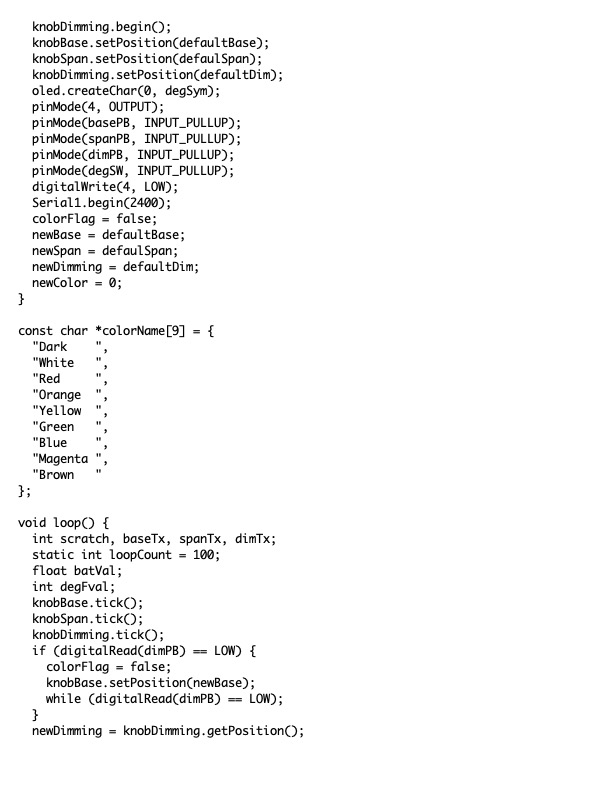 knobDimming.begin();
  knobBase.setPosition(defaultBase);
  knobSpan.setPosition(defaulSpan);
  knobDimming.setPosition(defaultDim);
  oled.createChar(0, degSym);
  pinMode(4, OUTPUT);
  pinMode(basePB, INPUT_PULLUP);
  pinMode(spanPB, INPUT_PULLUP);
  pinMode(dimPB, INPUT_PULLUP);
  pinMode(degSW, INPUT_PULLUP);
  digitalWrite(4, LOW);
  Serial1.begin(2400);
  colorFlag = false;
  newBase = defaultBase;
  newSpan = defaulSpan;
  newDimming = defaultDim;
  newColor = 0;
}

const char *colorName[9] = {
  "Dark    ",
  "White   ",
  "Red     ",
  "Orange  ",
  "Yellow  ",
  "Green   ",
  "Blue    ",
  "Magenta ",
  "Brown   "
};

void loop() {
  int scratch, baseTx, spanTx, dimTx;
  static int loopCount = 100;
  float batVal;
  int degFval;
  knobBase.tick();
  knobSpan.tick();
  knobDimming.tick();
  if (digitalRead(dimPB) == LOW) {
    colorFlag = false;
    knobBase.setPosition(newBase);
    while (digitalRead(dimPB) == LOW);
  }
  newDimming = knobDimming.getPosition();